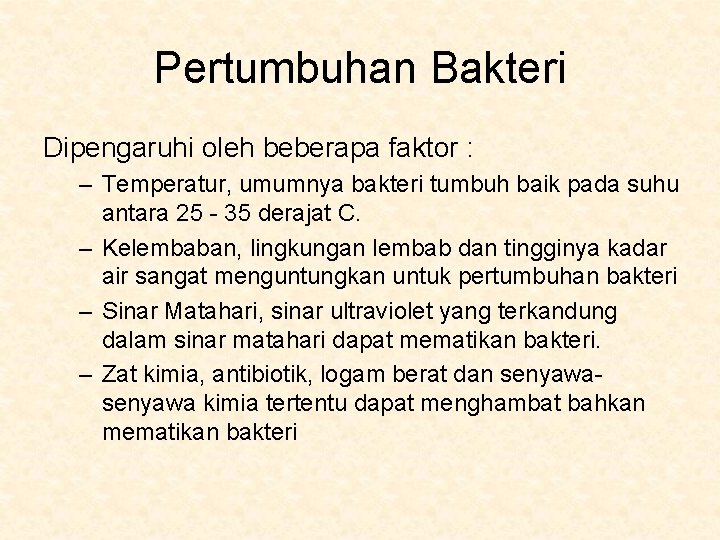 Pertumbuhan Bakteri

Dipengaruhi oleh beberapa faktor :

– Temperatur, umumnya bakteri tumbuh baik pada suhu antara 25 - 35 derajat C.

– Kelembaban, lingkungan lembab dan tingginya kadar air sangat menguntungkan untuk pertumbuhan bakteri

– Sinar Matahari, sinar ultraviolet yang terkandung dalam sinar matahari dapat mematikan bakteri.

– Zat kimia, antibiotik, logam berat dan senyawa-senyawa kimia tertentu dapat menghambat bahkan mematikan bakteri